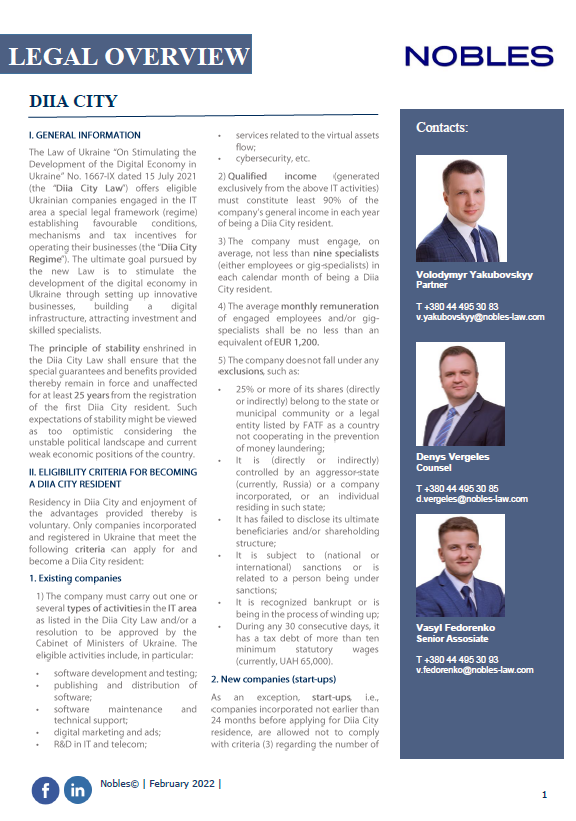 LEGAL OVERVIEW

NOBLES

DIIA CITY

I. GENERAL INFORMATION

The Law of Ukraine "On Stimulating the Development of the Digital Economy in Ukraine" No. 1667-IX dated 15 July 2021 (the "Diia City Law") offers eligible Ukrainian companies engaged in the IT area a special legal framework (regime) establishing favourable conditions, mechanisms and tax incentives for operating their businesses (the "Diia City Regime"). The ultimate goal pursued by the new Law is to stimulate the development of the digital economy in Ukraine through setting up innovative businesses, building a digital infrastructure, attracting investment and skilled specialists.

The principle of stability enshrined in the Diia City Law shall ensure that the special guarantees and benefits provided thereby remain in force and unaffected for at least 25 years from the registration of the first Diia City resident. Such expectations of stability might be viewed as too optimistic considering the unstable political landscape and current weak economic positions of the country.

II. ELIGIBILITY CRITERIA FOR BECOMING A DIIA CITY RESIDENT

Residency in Diia City and enjoyment of the advantages provided thereby is voluntary. Only companies incorporated and registered in Ukraine that meet the following criteria can apply for and become a Diia City resident:

1. Existing companies

1) The company must carry out one or several types of activities in the IT area as listed in the Diia City Law and/or a resolution to be approved by the Cabinet of Ministers of Ukraine. The eligible activities include, in particular:

• software development and testing;
• publishing and distribution of software;
• software maintenance and technical support;
• digital marketing and ads;
• R&D in IT and telecom;
• services related to the virtual assets flow;
• cybersecurity, etc.

2) Qualified income (generated exclusively from the above IT activities) must constitute least 90% of the company's general income in each year of being a Diia City resident.

3) The company must engage, on average, not less than nine specialists (either employees or gig-specialists) in each calendar month of being a Diia City resident.

4) The average monthly remuneration of engaged employees and/or gig-specialists shall be no less than an equivalent of EUR 1,200.

5) The company does not fall under any exclusions, such as:

• 25% or more of its shares (directly or indirectly) belong to the state or municipal community or a legal entity listed by FATF as a country not cooperating in the prevention of money laundering;
• It is (directly or indirectly) controlled by an aggressor-state (currently, Russia) or a company incorporated, or an individual residing in such state;
• It has failed to disclose its ultimate beneficiaries and/or shareholding structure;
• It is subject to (national or international) sanctions or is related to a person being under sanctions;
• It is recognized bankrupt or is being in the process of winding up;
• During any 30 consecutive days, it has a tax debt of more than ten minimum statutory wages (currently, UAH 65,000).

2. New companies (start-ups)

As an exception, start-ups, i.e., companies incorporated not earlier than 24 months before applying for Diia City residence, are allowed not to comply with criteria (3) regarding the number of

Contacts:

Volodymyr Yakubovskyy
Partner

T +380 44 495 30 83
v.yakubovskyy@nobles-law.com

Denys Vergeles
Counsel

T +380 44 495 30 85
d.vergeles@nobles-law.com

Vasyl Fedorenko
Senior Assosiate

T +380 44 495 30 93
v.fedorenko@nobles-law.com

f in Nobles© | February 2022 |

1